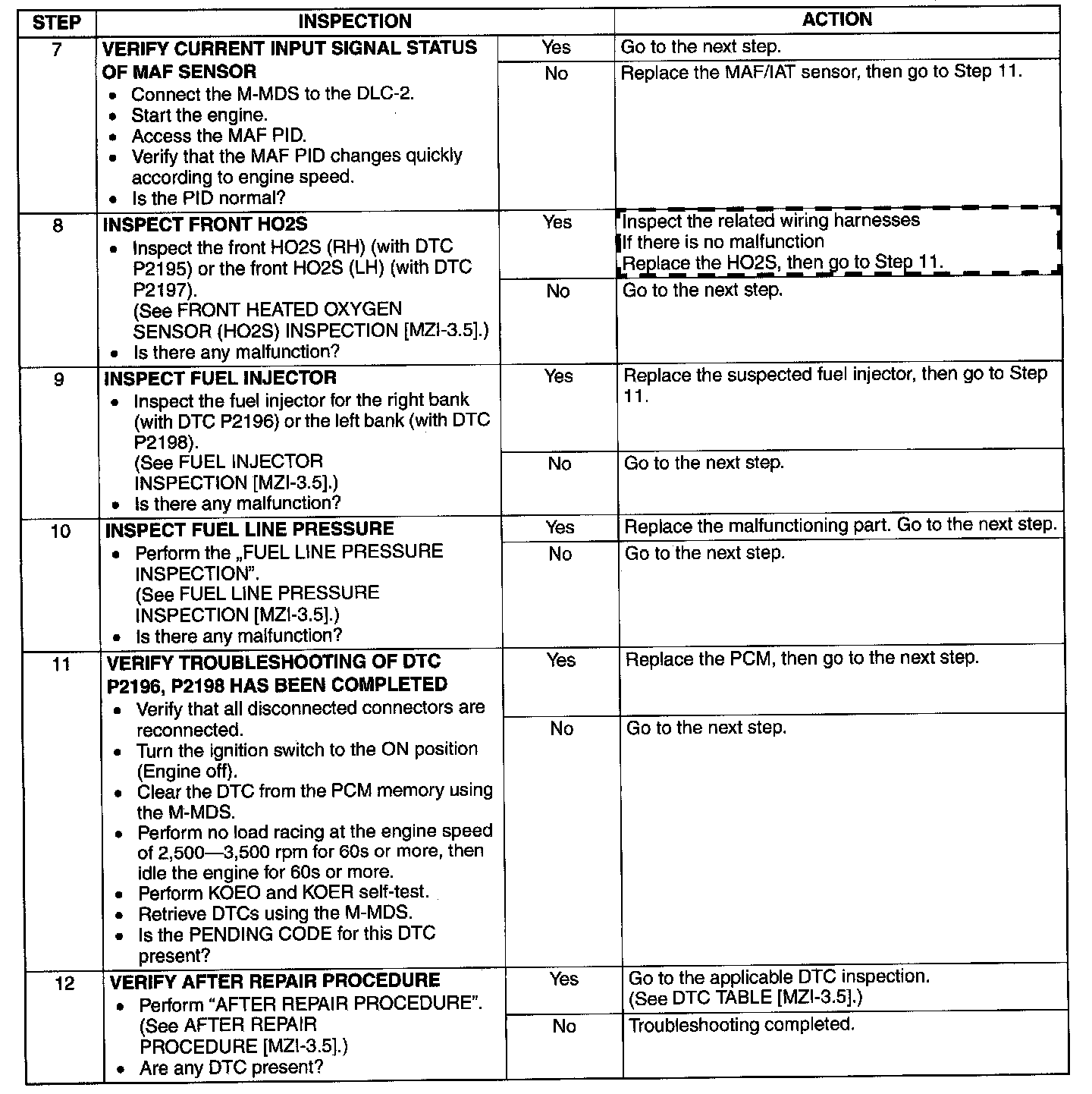 | STEP | INSPECTION | | ACTION |
|---|---|---|---|
| 7 | VERIFY CURRENT INPUT SIGNAL STATUS OF MAF SENSOR • Connect the M-MDS to the DLC-2. • Start the engine. • Access the MAF PID. • Verify that the MAF PID changes quickly according to engine speed. • Is the PID normal? | Yes | Go to the next step. |
| | | No | Replace the MAF/IAT sensor, then go to Step 11. |
| 8 | INSPECT FRONT HO2S • Inspect the front HO2S (RH) (with DTC P2195) or the front HO2S (LH) (with DTC P2197). (See FRONT HEATED OXYGEN SENSOR (HO2S) INSPECTION [MZI-3.5].) • Is there any malfunction? | Yes | Inspect the related wiring harnesses If there is no malfunction Replace the HO2S, then go to Step 11. |
| | | No | Go to the next step. |
| 9 | INSPECT FUEL INJECTOR • Inspect the fuel injector for the right bank (with DTC P2196) or the left bank (with DTC P2198). (See FUEL INJECTOR INSPECTION [MZI-3.5].) • Is there any malfunction? | Yes | Replace the suspected fuel injector, then go to Step 11. |
| | | No | Go to the next step. |
| 10 | INSPECT FUEL LINE PRESSURE • Perform the „FUEL LINE PRESSURE INSPECTION". (See FUEL LINE PRESSURE INSPECTION [MZI-3.5].) • Is there any malfunction? | Yes | Replace the malfunctioning part. Go to the next step. |
| | | No | Go to the next step. |
| 11 | VERIFY TROUBLESHOOTING OF DTC P2196, P2198 HAS BEEN COMPLETED • Verify that all disconnected connectors are reconnected. • Turn the ignition switch to the ON position (Engine off). • Clear the DTC from the PCM memory using the M-MDS. • Perform no load racing at the engine speed of 2,500—3,500 rpm for 60s or more, then idle the engine for 60s or more. • Perform KOEO and KOER self-test. • Retrieve DTCs using the M-MDS. • Is the PENDING CODE for this DTC present? | Yes | Replace the PCM, then go to the next step. |
| | | No | Go to the next step. |
| 12 | VERIFY AFTER REPAIR PROCEDURE • Perform "AFTER REPAIR PROCEDURE". (See AFTER REPAIR PROCEDURE [MZI-3.5].) • Are any DTC present? | Yes | Go to the applicable DTC inspection. (See DTC TABLE [MZI-3.5].) |
| | | No | Troubleshooting completed. |